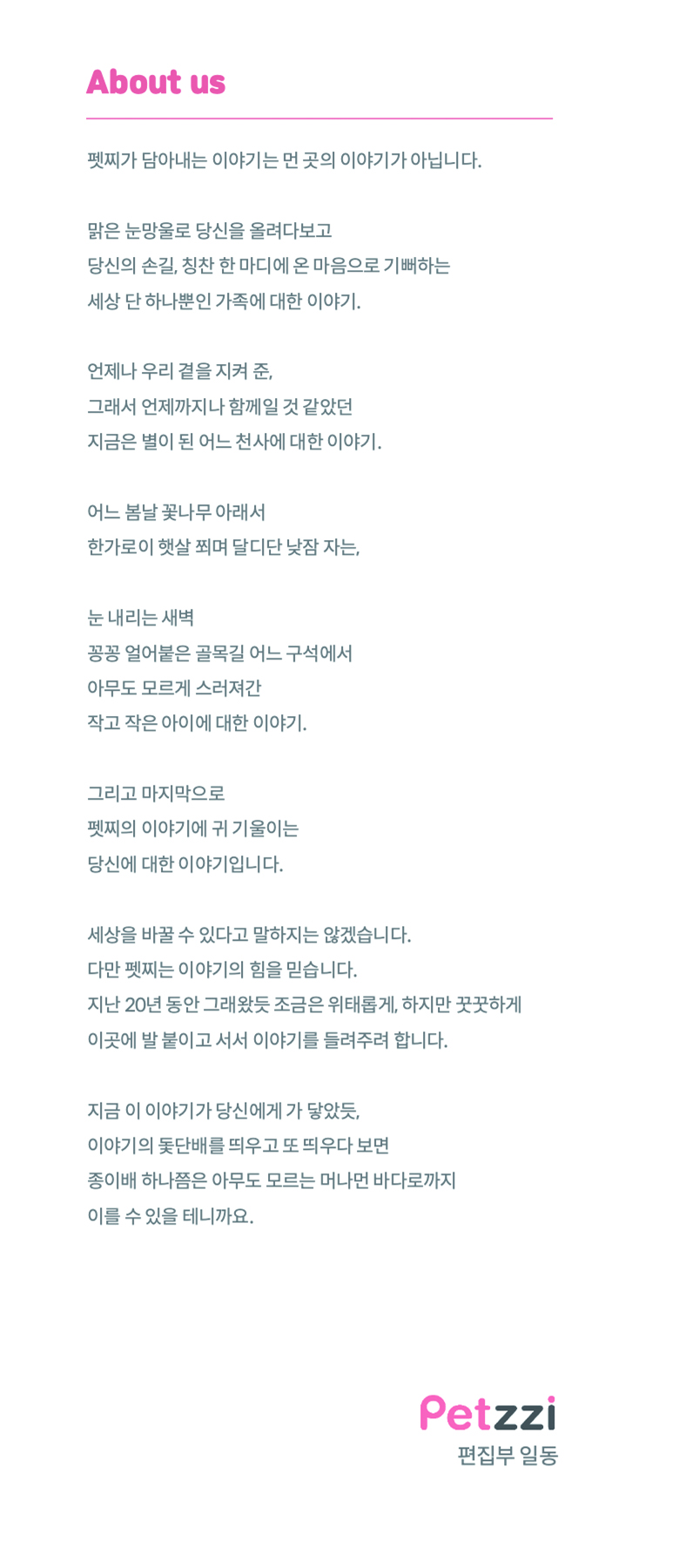 About us

펫찌가 담아내는 이야기는 먼 곳의 이야기가 아닙니다.

맑은 눈망울로 당신을 올려다보고
당신의 손길, 칭찬 한 마디에 온 마음으로 기뻐하는
세상 단 하나뿐인 가족에 대한 이야기.

언제나 우리 곁을 지켜 준,
그래서 언제까지나 함께일 것 같았던
지금은 별이 된 어느 천사에 대한 이야기.

어느 봄날 꽃나무 아래서
한가로이 햇살 쬐며 달디단 낮잠 자는,

눈 내리는 새벽
꽁꽁 얼어붙은 골목길 어느 구석에서
아무도 모르게 스러져간
작고 작은 아이에 대한 이야기.

그리고 마지막으로
펫찌의 이야기에 귀 기울이는
당신에 대한 이야기입니다.

세상을 바꿀 수 있다고 말하지는 않겠습니다.
다만 펫찌는 이야기의 힘을 믿습니다.
지난 20년 동안 그래왔듯 조금은 위태롭게, 하지만 꿋꿋하게
이곳에 발 붙이고 서서 이야기를 들려주려 합니다.

지금 이 이야기가 당신에게 가 닿았듯,
이야기의 돛단배를 띄우고 또 띄우다 보면
종이배 하나쯤은 아무도 모르는 머나먼 바다로까지
이를 수 있을 테니까요.

Petzzi
편집부 일동